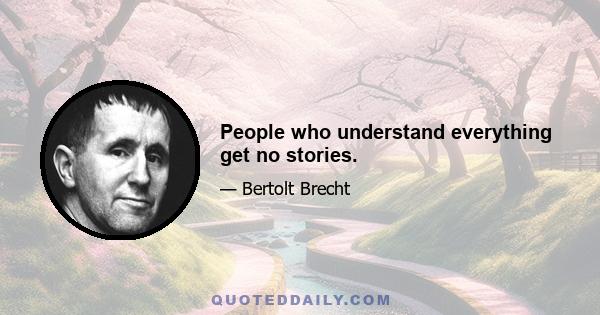 People who understand everything get no stories.

— Bertolt Brecht

QUOTEDDAILY.COM